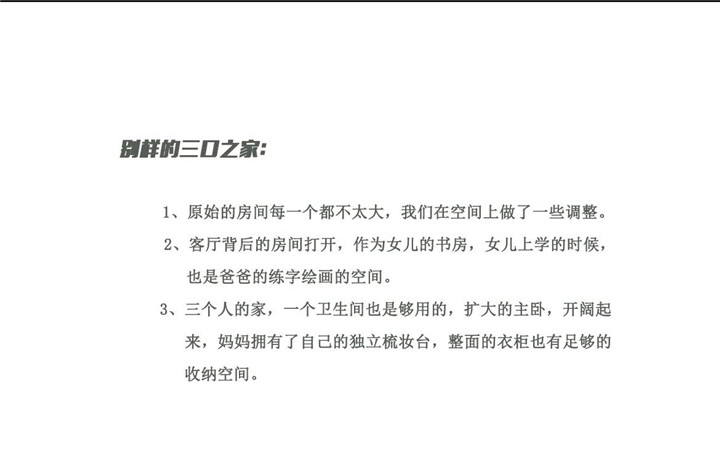 别样的三口之家:

1、原始的房间每一个都不太大，我们在空间上做了一些调整。

2、客厅背后的房间打开，作为女儿的书房，女儿上学的时候，也是爸爸的练字绘画的空间。

3、三个人的家，一个卫生间也是够用的，扩大的主卧，开阔起来，妈妈拥有了自己的独立梳妆台，整面的衣柜也有足够的收纳空间。